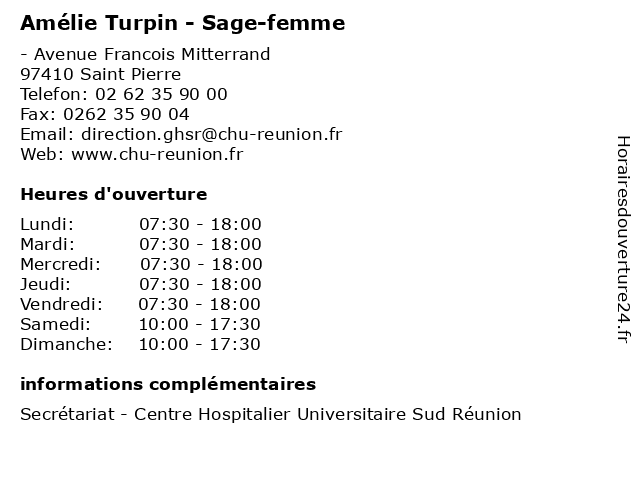 Amélie Turpin - Sage-femme

- Avenue Francois Mitterrand
97410 Saint Pierre
Telefon: 02 62 35 90 00
Fax: 0262 35 90 04
Email: direction.ghsr@chu-reunion.fr
Web: www.chu-reunion.fr

Heures d'ouverture

| Lundi: | 07:30 - 18:00 |
|---|---|
| Mardi: | 07:30 - 18:00 |
| Mercredi: | 07:30 - 18:00 |
| Jeudi: | 07:30 - 18:00 |
| Vendredi: | 07:30 - 18:00 |
| Samedi: | 10:00 - 17:30 |
| Dimanche: | 10:00 - 17:30 |

informations complémentaires

Secrétariat - Centre Hospitalier Universitaire Sud Réunion

Horairesdouverture24.fr